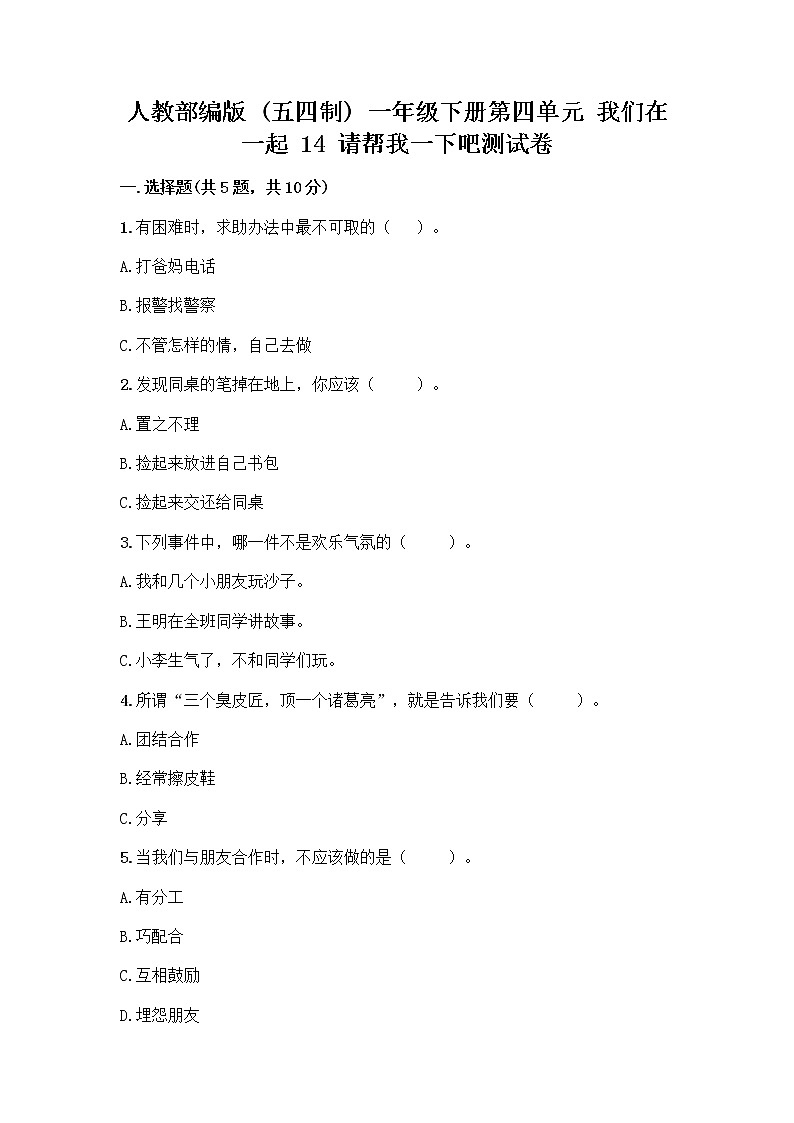 人教部编版（五四制）一年级下册第四单元 我们在一起 14 请帮我一下吧测试卷

一.选择题(共5题，共10分)

1.有困难时，求助办法中最不可取的（　）。

A.打爸妈电话

B.报警找警察

C.不管怎样的情，自己去做

2.发现同桌的笔掉在地上，你应该（　）。

A.置之不理

B.捡起来放进自己书包

C.捡起来交还给同桌

3.下列事件中，哪一件不是欢乐气氛的（　）。

A.我和几个小朋友玩沙子。

B.王明在全班同学讲故事。

C.小李生气了，不和同学们玩。

4.所谓“三个臭皮匠，顶一个诸葛亮”，就是告诉我们要（　）。

A.团结合作

B.经常擦皮鞋

C.分享

5.当我们与朋友合作时，不应该做的是（　）。

A.有分工

B.巧配合

C.互相鼓励

D.埋怨朋友